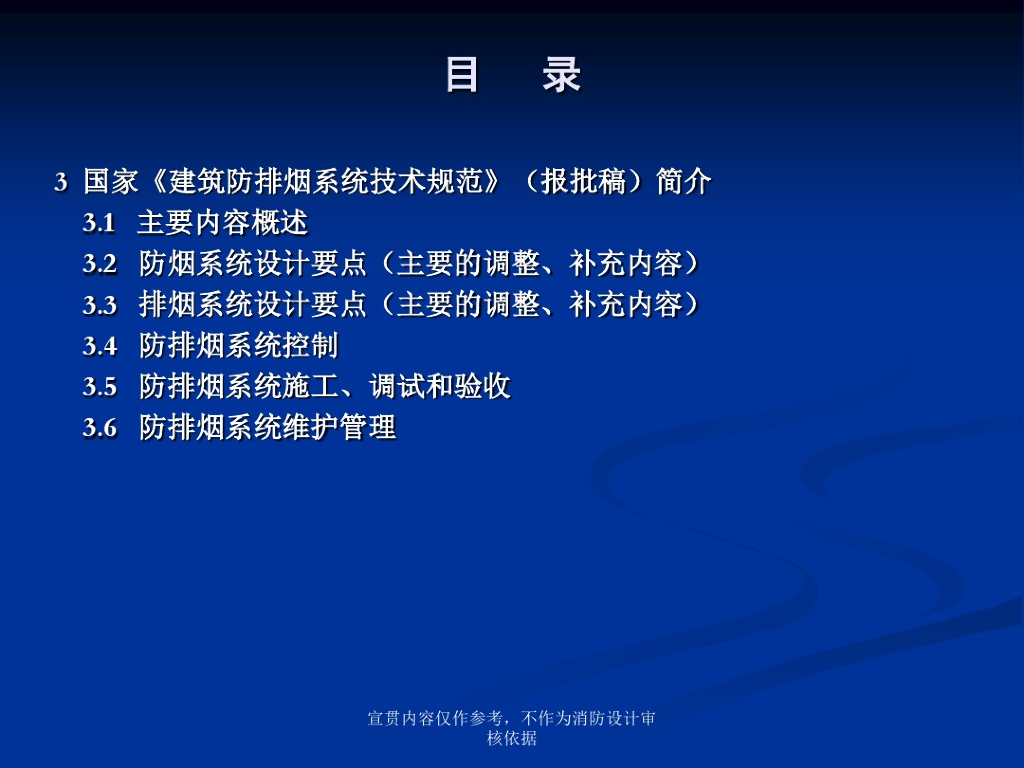 目 录

3 国家《建筑防排烟系统技术规范》（报批稿）简介

3.1 主要内容概述
3.2 防烟系统设计要点（主要的调整、补充内容）
3.3 排烟系统设计要点（主要的调整、补充内容）
3.4 防排烟系统控制
3.5 防排烟系统施工、调试和验收
3.6 防排烟系统维护管理

宣贯内容仅作参考，不作为消防设计审核依据